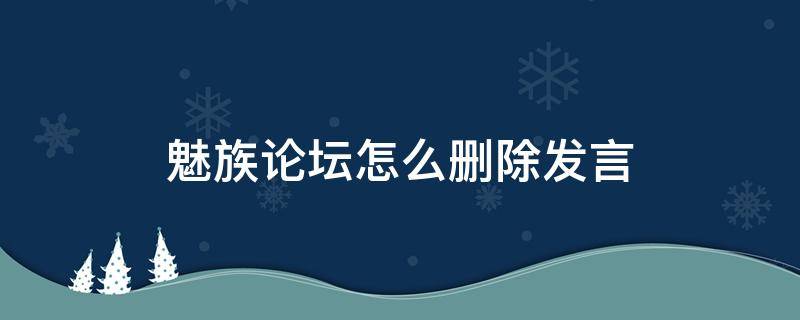 魅族论坛怎么删除发言